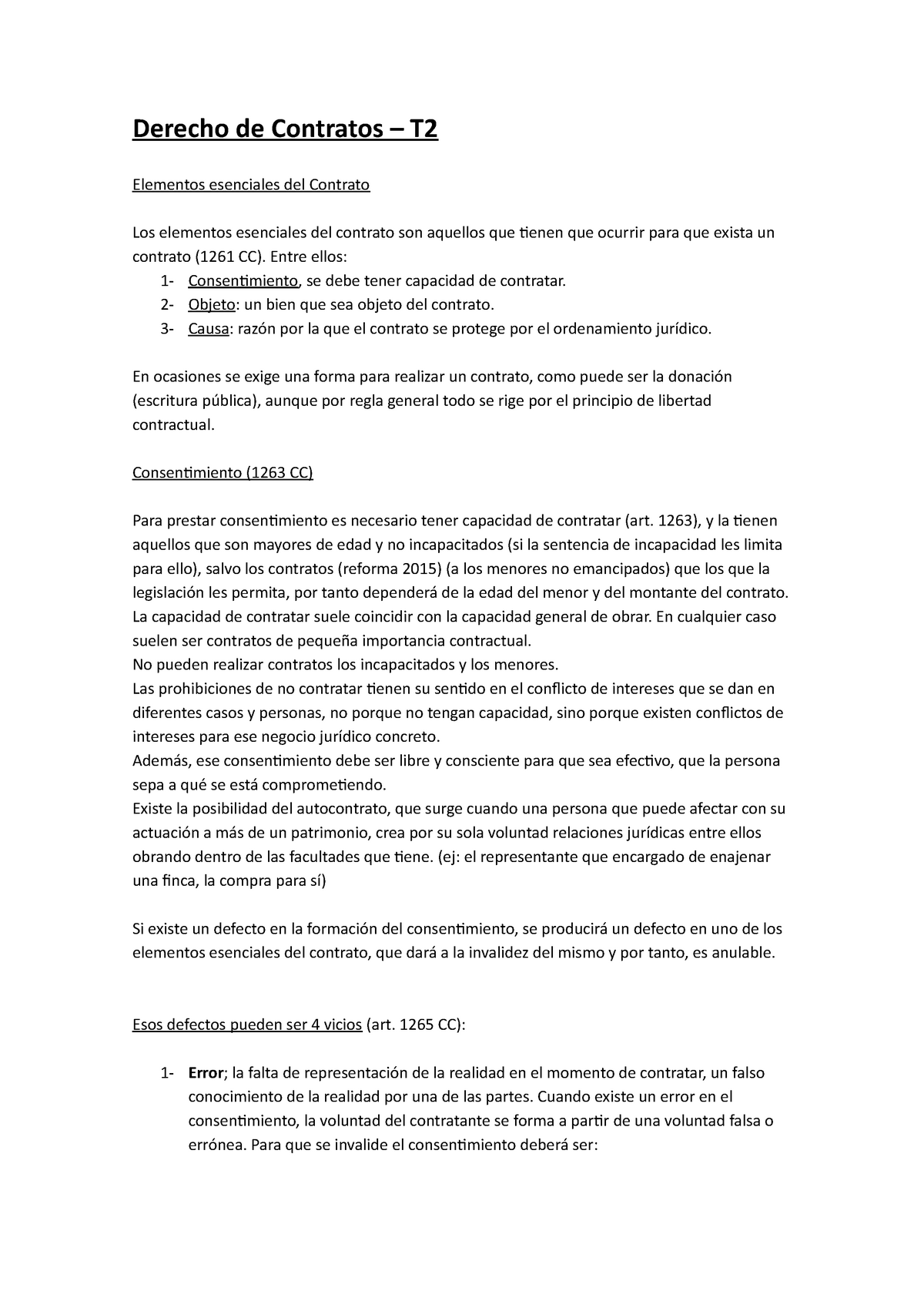 Derecho de Contratos – T2

Elementos esenciales del Contrato

Los elementos esenciales del contrato son aquellos que tienen que ocurrir para que exista un contrato (1261 CC). Entre ellos:
1- Consentimiento, se debe tener capacidad de contratar.
2- Objeto: un bien que sea objeto del contrato.
3- Causa: razón por la que el contrato se protege por el ordenamiento jurídico.

En ocasiones se exige una forma para realizar un contrato, como puede ser la donación (escritura pública), aunque por regla general todo se rige por el principio de libertad contractual.

Consentimiento (1263 CC)

Para prestar consentimiento es necesario tener capacidad de contratar (art. 1263), y la tienen aquellos que son mayores de edad y no incapacitados (si la sentencia de incapacidad les limita para ello), salvo los contratos (reforma 2015) (a los menores no emancipados) que los que la legislación les permita, por tanto dependerá de la edad del menor y del montante del contrato. La capacidad de contratar suele coincidir con la capacidad general de obrar. En cualquier caso suelen ser contratos de pequeña importancia contractual.
No pueden realizar contratos los incapacitados y los menores.
Las prohibiciones de no contratar tienen su sentido en el conflicto de intereses que se dan en diferentes casos y personas, no porque no tengan capacidad, sino porque existen conflictos de intereses para ese negocio jurídico concreto.
Además, ese consentimiento debe ser libre y consciente para que sea efectivo, que la persona sepa a qué se está comprometiendo.
Existe la posibilidad del autocontrato, que surge cuando una persona que puede afectar con su actuación a más de un patrimonio, crea por su sola voluntad relaciones jurídicas entre ellos obrando dentro de las facultades que tiene. (ej: el representante que encargado de enajenar una finca, la compra para sí)

Si existe un defecto en la formación del consentimiento, se producirá un defecto en uno de los elementos esenciales del contrato, que dará a la invalidez del mismo y por tanto, es anulable.

Esos defectos pueden ser 4 vicios (art. 1265 CC):

1- Error; la falta de representación de la realidad en el momento de contratar, un falso conocimiento de la realidad por una de las partes. Cuando existe un error en el consentimiento, la voluntad del contratante se forma a partir de una voluntad falsa o errónea. Para que se invalide el consentimiento deberá ser: